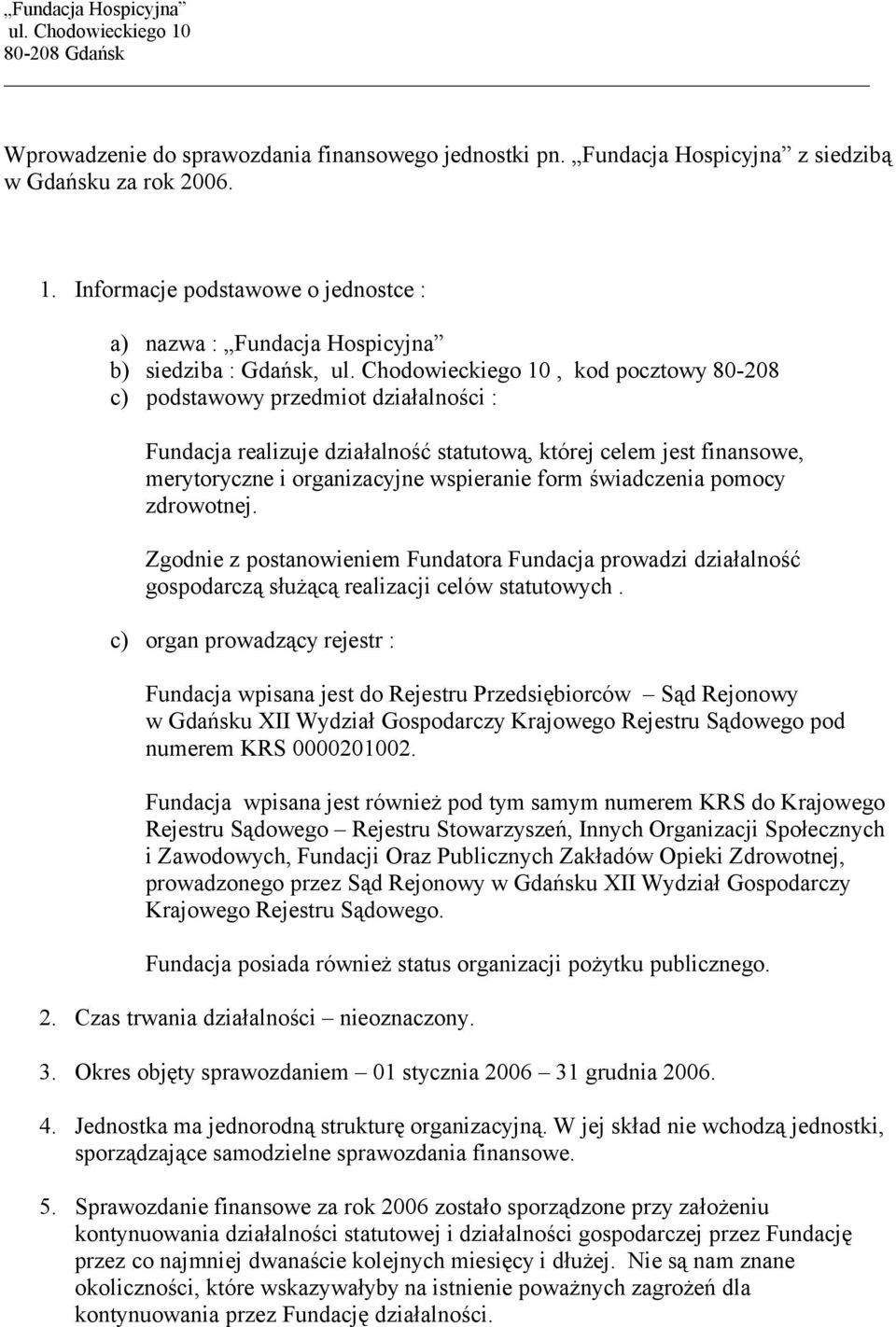 „Fundacja Hospicyjna”
ul. Chodowieckiego 10
80-208 Gdańsk

Wprowadzenie do sprawozdania finansowego jednostki pn. „Fundacja Hospicyjna” z siedzibą w Gdańsku za rok 2006.

1. Informacje podstawowe o jednostce :

a) nazwa : „Fundacja Hospicyjna”
b) siedziba : Gdańsk, ul. Chodowieckiego 10 , kod pocztowy 80-208
c) podstawowy przedmiot działalności :

Fundacja realizuje działalność statutową, której celem jest finansowe, merytoryczne i organizacyjne wspieranie form świadczenia pomocy zdrowotnej.

Zgodnie z postanowieniem Fundatora Fundacja prowadzi działalność gospodarczą służącą realizacji celów statutowych .

c) organ prowadzący rejestr :

Fundacja wpisana jest do Rejestru Przedsiębiorców – Sąd Rejonowy w Gdańsku XII Wydział Gospodarczy Krajowego Rejestru Sądowego pod numerem KRS 0000201002.

Fundacja wpisana jest również pod tym samym numerem KRS do Krajowego Rejestru Sądowego – Rejestru Stowarzyszeń, Innych Organizacji Społecznych i Zawodowych, Fundacji Oraz Publicznych Zakładów Opieki Zdrowotnej, prowadzonego przez Sąd Rejonowy w Gdańsku XII Wydział Gospodarczy Krajowego Rejestru Sądowego.

Fundacja posiada również status organizacji pożytku publicznego.

2. Czas trwania działalności – nieoznaczony.

3. Okres objęty sprawozdaniem – 01 stycznia 2006 – 31 grudnia 2006.

4. Jednostka ma jednorodną strukturę organizacyjną. W jej skład nie wchodzą jednostki, sporządzające samodzielne sprawozdania finansowe.

5. Sprawozdanie finansowe za rok 2006 zostało sporządzone przy założeniu kontynuowania działalności statutowej i działalności gospodarczej przez Fundację przez co najmniej dwanaście kolejnych miesięcy i dłużej. Nie są nam znane okoliczności, które wskazywałyby na istnienie poważnych zagrożeń dla kontynuowania przez Fundację działalności.